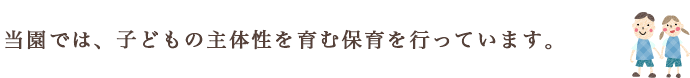 当園では、子どもの主体性を育む保育を行っています。